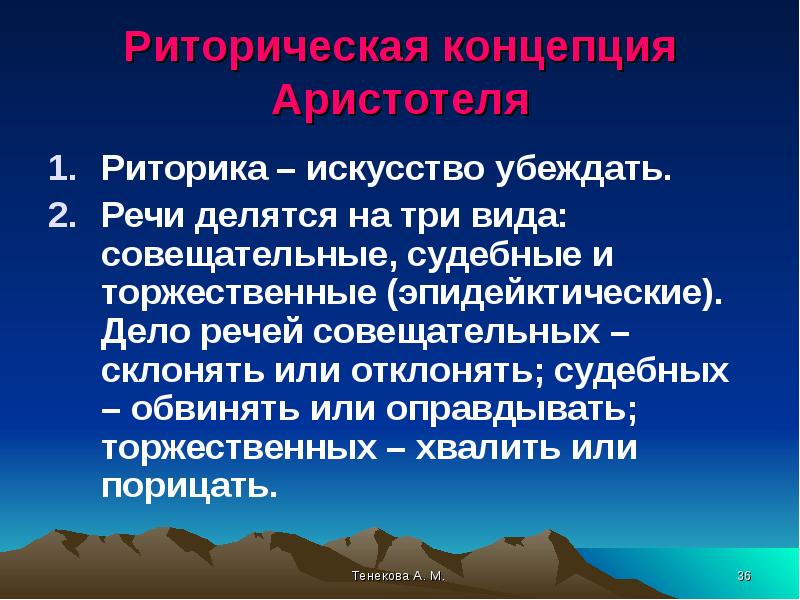 Риторическая концепция Аристотеля

1. Риторика – искусство убеждать.

2. Речи делятся на три вида: совещательные, судебные и торжественные (эпидейктические). Дело речей совещательных – склонять или отклонять; судебных – обвинять или оправдывать; торжественных – хвалить или порицать.

Тенекова А. М.

36